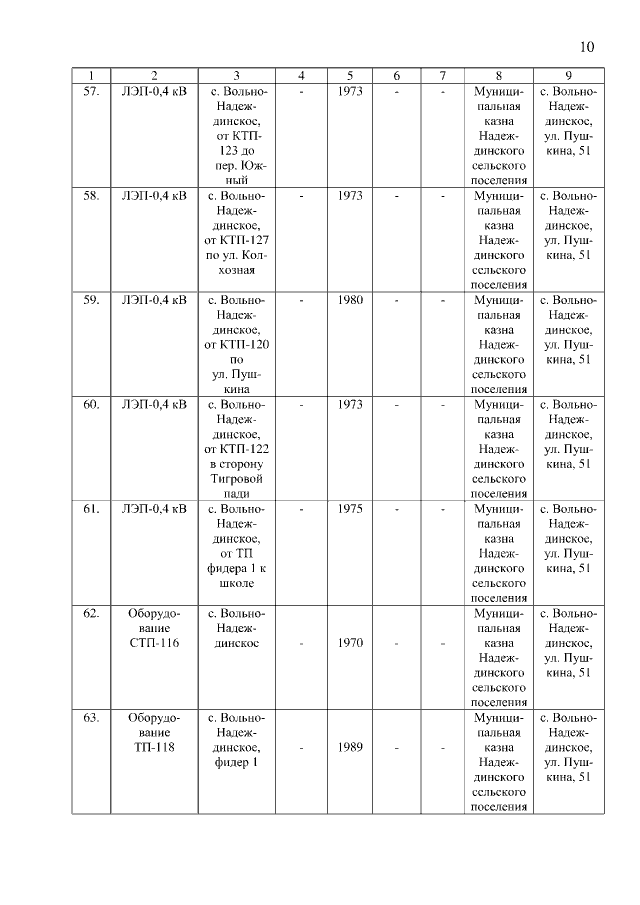 10

| 1 | 2 | 3 | 4 | 5 | 6 | 7 | 8 | 9 |
|---|---|---|---|---|---|---|---|---|
| 57. | ЛЭП-0,4 кВ | с. Вольно-Надеждинское, от КТП-123 до пер. Южный | - | 1973 | - | - | Муниципальная казна Надеждинского сельского поселения | с. Вольно-Надеждинское, ул. Пушкина, 51 |
| 58. | ЛЭП-0,4 кВ | с. Вольно-Надеждинское, от КТП-127 по ул. Колхозная | - | 1973 | - | - | Муниципальная казна Надеждинского сельского поселения | с. Вольно-Надеждинское, ул. Пушкина, 51 |
| 59. | ЛЭП-0,4 кВ | с. Вольно-Надеждинское, от КТП-120 по ул. Пушкина | - | 1980 | - | - | Муниципальная казна Надеждинского сельского поселения | с. Вольно-Надеждинское, ул. Пушкина, 51 |
| 60. | ЛЭП-0,4 кВ | с. Вольно-Надеждинское, от КТП-122 в сторону Тигровой пади | - | 1973 | - | - | Муниципальная казна Надеждинского сельского поселения | с. Вольно-Надеждинское, ул. Пушкина, 51 |
| 61. | ЛЭП-0,4 кВ | с. Вольно-Надеждинское, от ТП фидера 1 к школе | - | 1975 | - | - | Муниципальная казна Надеждинского сельского поселения | с. Вольно-Надеждинское, ул. Пушкина, 51 |
| 62. | Оборудование СТП-116 | с. Вольно-Надеждинское | - | 1970 | - | - | Муниципальная казна Надеждинского сельского поселения | с. Вольно-Надеждинское, ул. Пушкина, 51 |
| 63. | Оборудование ТП-118 | с. Вольно-Надеждинское, фидер 1 | - | 1989 | - | - | Муниципальная казна Надеждинского сельского поселения | с. Вольно-Надеждинское, ул. Пушкина, 51 |